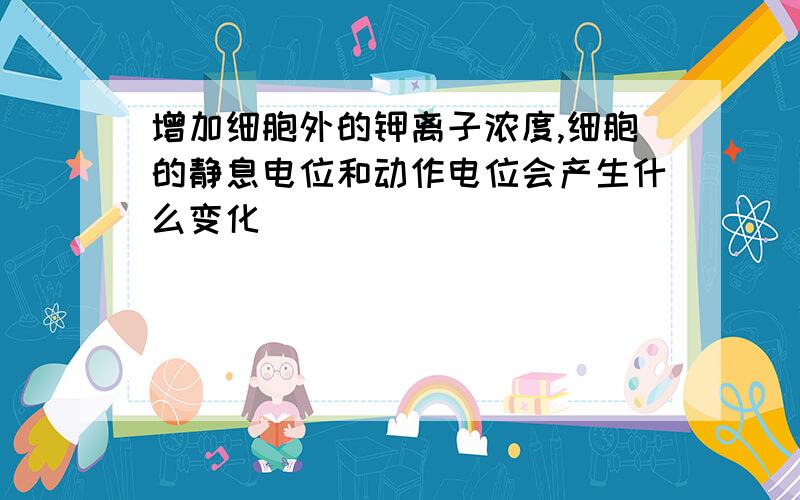 增加细胞外的钾离子浓度,细胞的静息电位和动作电位会产生什么变化